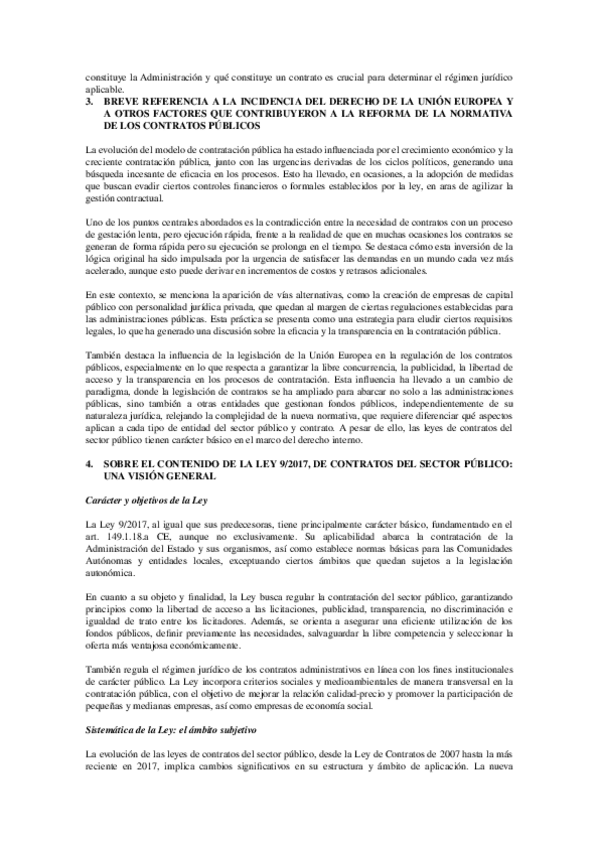 constituye la Administración y qué constituye un contrato es crucial para determinar el régimen jurídico aplicable.

3. BREVE REFERENCIA A LA INCIDENCIA DEL DERECHO DE LA UNIÓN EUROPEA Y A OTROS FACTORES QUE CONTRIBUYERON A LA REFORMA DE LA NORMATIVA DE LOS CONTRATOS PÚBLICOS

La evolución del modelo de contratación pública ha estado influenciada por el crecimiento económico y la creciente contratación pública, junto con las urgencias derivadas de los ciclos políticos, generando una búsqueda incesante de eficacia en los procesos. Esto ha llevado, en ocasiones, a la adopción de medidas que buscan evadir ciertos controles financieros o formales establecidos por la ley, en aras de agilizar la gestión contractual.

Uno de los puntos centrales abordados es la contradicción entre la necesidad de contratos con un proceso de gestación lenta, pero ejecución rápida, frente a la realidad de que en muchas ocasiones los contratos se generan de forma rápida pero su ejecución se prolonga en el tiempo. Se destaca cómo esta inversión de la lógica original ha sido impulsada por la urgencia de satisfacer las demandas en un mundo cada vez más acelerado, aunque esto puede derivar en incrementos de costos y retrasos adicionales.

En este contexto, se menciona la aparición de vías alternativas, como la creación de empresas de capital público con personalidad jurídica privada, que quedan al margen de ciertas regulaciones establecidas para las administraciones públicas. Esta práctica se presenta como una estrategia para eludir ciertos requisitos legales, lo que ha generado una discusión sobre la eficacia y la transparencia en la contratación pública.

También destaca la influencia de la legislación de la Unión Europea en la regulación de los contratos públicos, especialmente en lo que respecta a garantizar la libre concurrencia, la publicidad, la libertad de acceso y la transparencia en los procesos de contratación. Esta influencia ha llevado a un cambio de paradigma, donde la legislación de contratos se ha ampliado para abarcar no solo a las administraciones públicas, sino también a otras entidades que gestionan fondos públicos, independientemente de su naturaleza jurídica, relejando la complejidad de la nueva normativa, que requiere diferenciar qué aspectos aplican a cada tipo de entidad del sector público y contrato. A pesar de ello, las leyes de contratos del sector público tienen carácter básico en el marco del derecho interno.

4. SOBRE EL CONTENIDO DE LA LEY 9/2017, DE CONTRATOS DEL SECTOR PÚBLICO: UNA VISIÓN GENERAL

Carácter y objetivos de la Ley

La Ley 9/2017, al igual que sus predecesoras, tiene principalmente carácter básico, fundamentado en el art. 149.1.18.a CE, aunque no exclusivamente. Su aplicabilidad abarca la contratación de la Administración del Estado y sus organismos, así como establece normas básicas para las Comunidades Autónomas y entidades locales, exceptuando ciertos ámbitos que quedan sujetos a la legislación autonómica.

En cuanto a su objeto y finalidad, la Ley busca regular la contratación del sector público, garantizando principios como la libertad de acceso a las licitaciones, publicidad, transparencia, no discriminación e igualdad de trato entre los licitadores. Además, se orienta a asegurar una eficiente utilización de los fondos públicos, definir previamente las necesidades, salvaguardar la libre competencia y seleccionar la oferta más ventajosa económicamente.

También regula el régimen jurídico de los contratos administrativos en línea con los fines institucionales de carácter público. La Ley incorpora criterios sociales y medioambientales de manera transversal en la contratación pública, con el objetivo de mejorar la relación calidad-precio y promover la participación de pequeñas y medianas empresas, así como empresas de economía social.

Sistemática de la Ley: el ámbito subjetivo

La evolución de las leyes de contratos del sector público, desde la Ley de Contratos de 2007 hasta la más reciente en 2017, implica cambios significativos en su estructura y ámbito de aplicación. La nueva